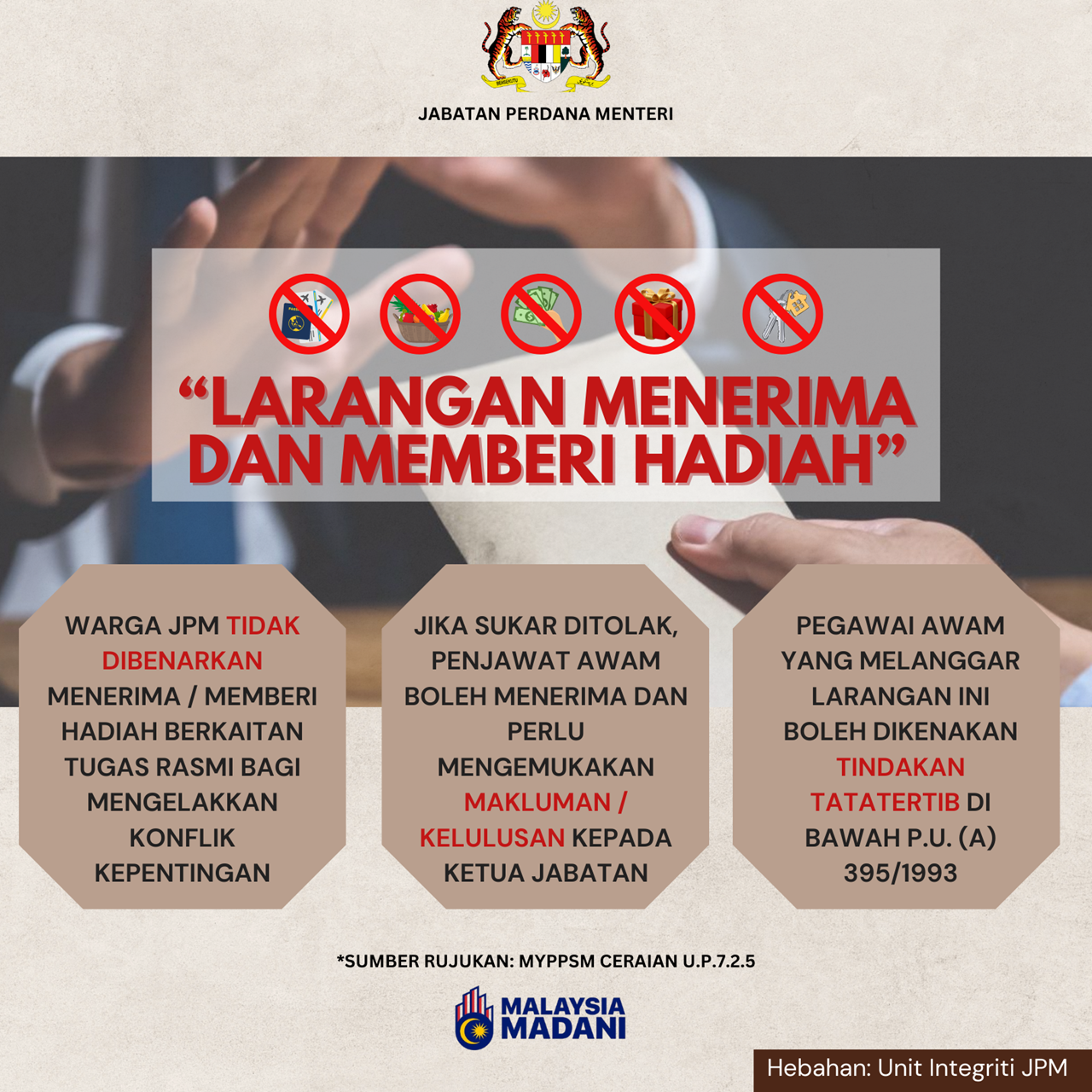 JABATAN PERDANA MENTERI

"LARANGAN MENERIMA DAN MEMBERI HADIAH"

WARGA JPM TIDAK DIBENARKAN MENERIMA / MEMBERI HADIAH BERKAITAN TUGAS RASMI BAGI MENGELAKKAN KONFLIK KEPENTINGAN

JIKA SUKAR DITOLAK, PENJAWAT AWAM BOLEH MENERIMA DAN PERLU MENGEMUKAKAN MAKLUMAN / KELULUSAN KEPADA KETUA JABATAN

PEGAWAI AWAM YANG MELANGGAR LARANGAN INI BOLEH DIKENAKAN TINDAKAN TATATERTIB DI BAWAH P.U. (A) 395/1993

*SUMBER RUJUKAN: MYPPSM CERAIAN U.P.7.2.5

MALAYSIA MADANI

Hebahan: Unit Integriti JPM